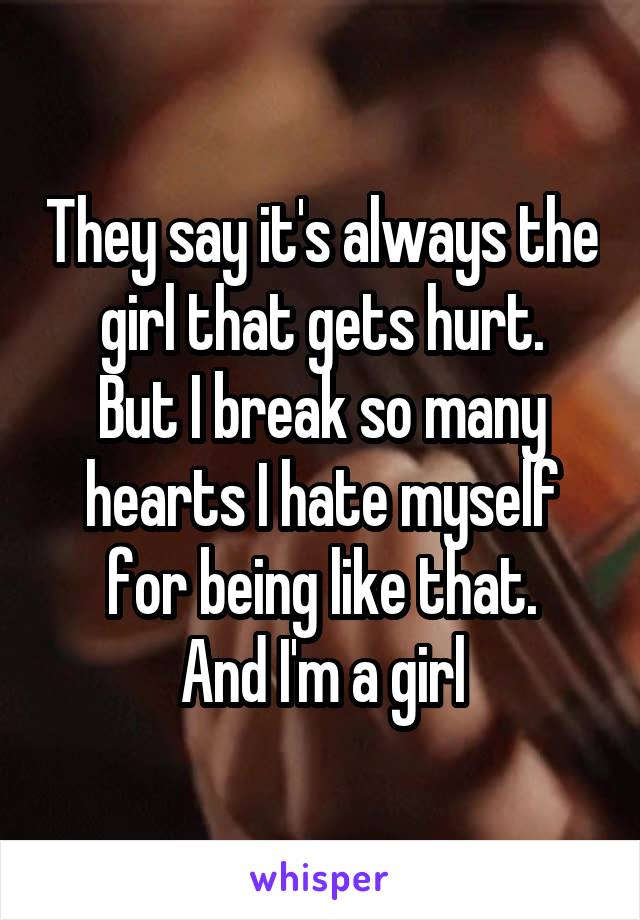 They say it's always the girl that gets hurt.
But I break so many hearts I hate myself for being like that.
And I'm a girl

whisper